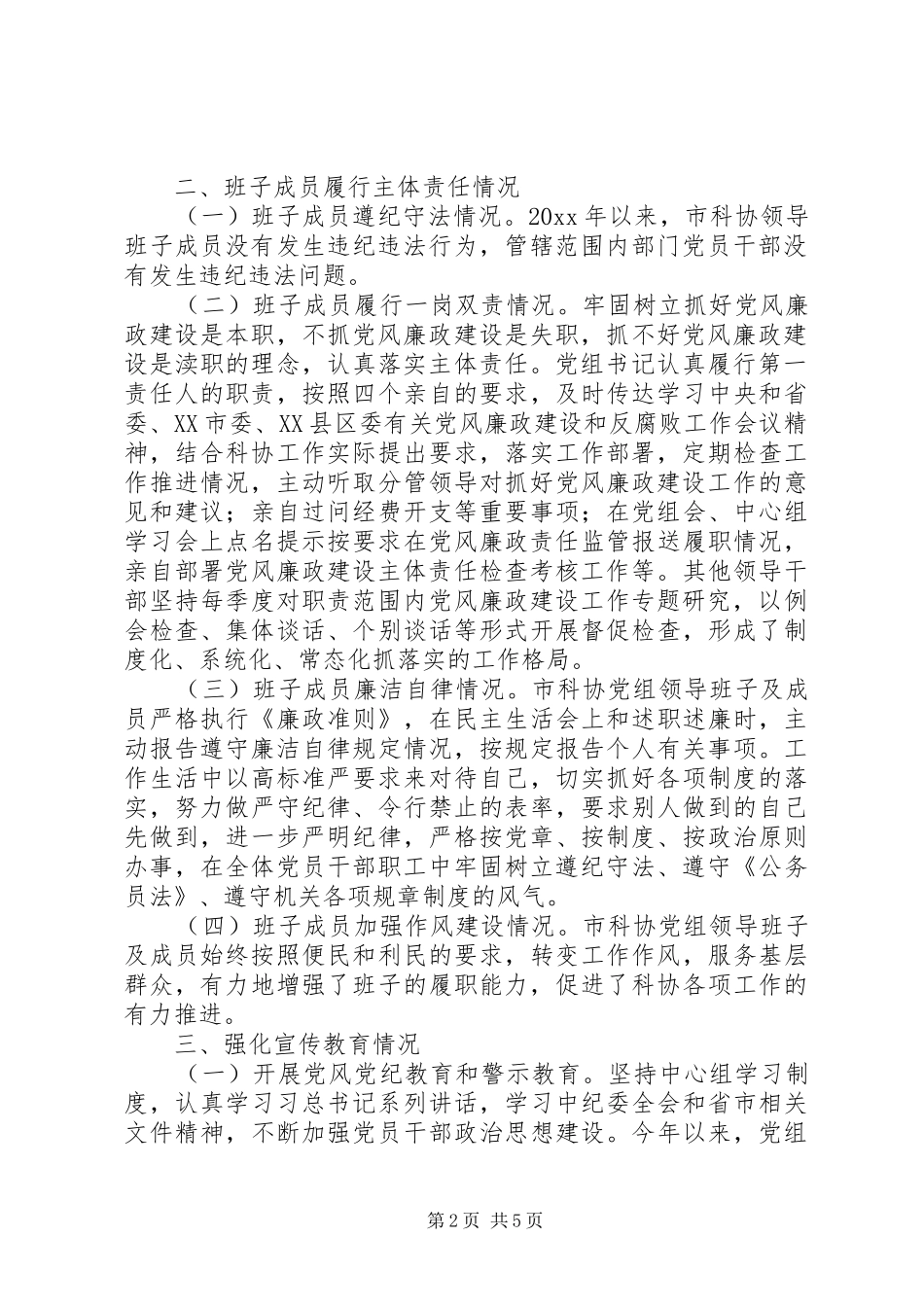 二、班子成员履行主体责任情况

（一）班子成员遵纪守法情况。20xx 年以来，市科协领导班子成员没有发生违纪违法行为，管辖范围内部门党员干部没有发生违纪违法问题。

（二）班子成员履行一岗双责情况。牢固树立抓好党风廉政建设是本职，不抓党风廉政建设是失职，抓不好党风廉政建设是渎职的理念，认真落实主体责任。党组书记认真履行第一责任人的职责，按照四个亲自的要求，及时传达学习中央和省委、XX 市委、XX 县区委有关党风廉政建设和反腐败工作会议精神，结合科协工作实际提出要求，落实工作部署，定期检查工作推进情况，主动听取分管领导对抓好党风廉政建设工作的意见和建议；亲自过问经费开支等重要事项；在党组会、中心组学习会上点名提示按要求在党风廉政责任监管报送履职情况，亲自部署党风廉政建设主体责任检查考核工作等。其他领导干部坚持每季度对职责范围内党风廉政建设工作专题研究，以例会检查、集体谈话、个别谈话等形式开展督促检查，形成了制度化、系统化、常态化抓落实的工作格局。

（三）班子成员廉洁自律情况。市科协党组领导班子及成员严格执行《廉政准则》，在民主生活会上和述职述廉时，主动报告遵守廉洁自律规定情况，按规定报告个人有关事项。工作生活中以高标准严要求来对待自己，切实抓好各项制度的落实，努力做严守纪律、令行禁止的表率，要求别人做到的自己先做到，进一步严明纪律，严格按党章、按制度、按政治原则办事，在全体党员干部职工中牢固树立遵纪守法、遵守《公务员法》、遵守机关各项规章制度的风气。

（四）班子成员加强作风建设情况。市科协党组领导班子及成员始终按照便民和利民的要求，转变工作作风，服务基层群众，有力地增强了班子的履职能力，促进了科协各项工作的有力推进。

三、强化宣传教育情况

（一）开展党风党纪教育和警示教育。坚持中心组学习制度，认真学习习总书记系列讲话，学习中纪委全会和省市相关文件精神，不断加强党员干部政治思想建设。今年以来，党组

第 2 页 共 5 页